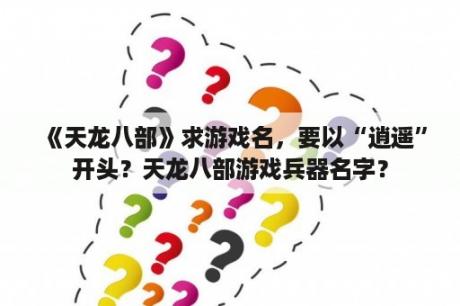 《天龙八部》求游戏名，要以“逍遥”开头？天龙八部游戏兵器名字？